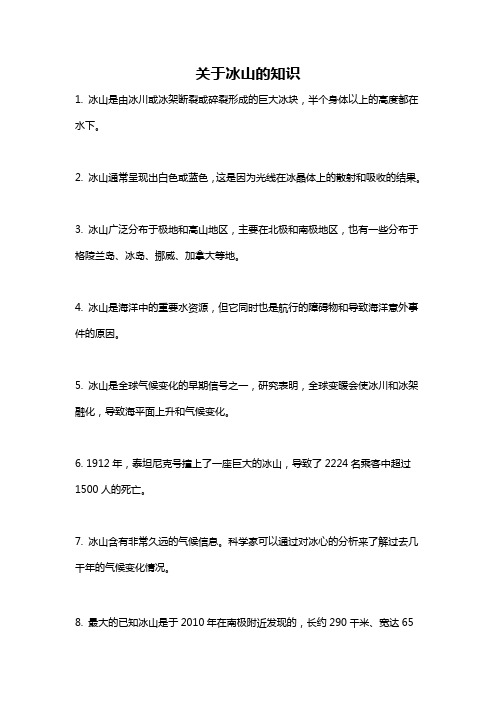 关于冰山的知识

1. 冰山是由冰川或冰架断裂或碎裂形成的巨大冰块，半个身体以上的高度都在水下。

2. 冰山通常呈现出白色或蓝色，这是因为光线在冰晶体上的散射和吸收的结果。

3. 冰山广泛分布于极地和高山地区，主要在北极和南极地区，也有一些分布于格陵兰岛、冰岛、挪威、加拿大等地。

4. 冰山是海洋中的重要水资源，但它同时也是航行的障碍物和导致海洋意外事件的原因。

5. 冰山是全球气候变化的早期信号之一，研究表明，全球变暖会使冰川和冰架融化，导致海平面上升和气候变化。

6. 1912 年，泰坦尼克号撞上了一座巨大的冰山，导致了 2224 名乘客中超过 1500 人的死亡。

7. 冰山含有非常久远的气候信息。科学家可以通过对冰心的分析来了解过去几千年的气候变化情况。

8. 最大的已知冰山是于 2010 年在南极附近发现的，长约 290 千米、宽达 65